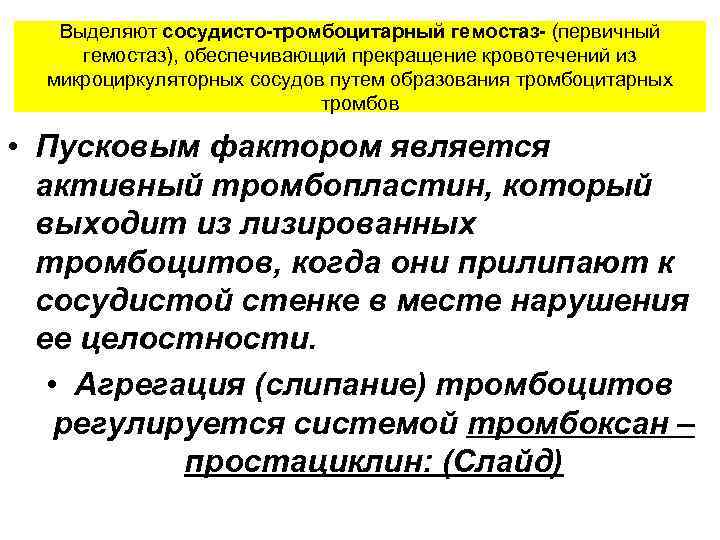 Выделяют сосудисто-тромбоцитарный гемостаз- (первичный гемостаз), обеспечивающий прекращение кровотечений из микфоциркуляторных сосудов путем образования тромбоцитарных тромбов

• Пусковым фактором является активный тромбопластин, который выходит из лизированных тромбоцитов, когда они прилипают к сосудистой стенке в месте нарушения ее целостности.

• Агрегация (слипание) тромбоцитов регулируется системой тромбоксан – простациклин: (Слайд)